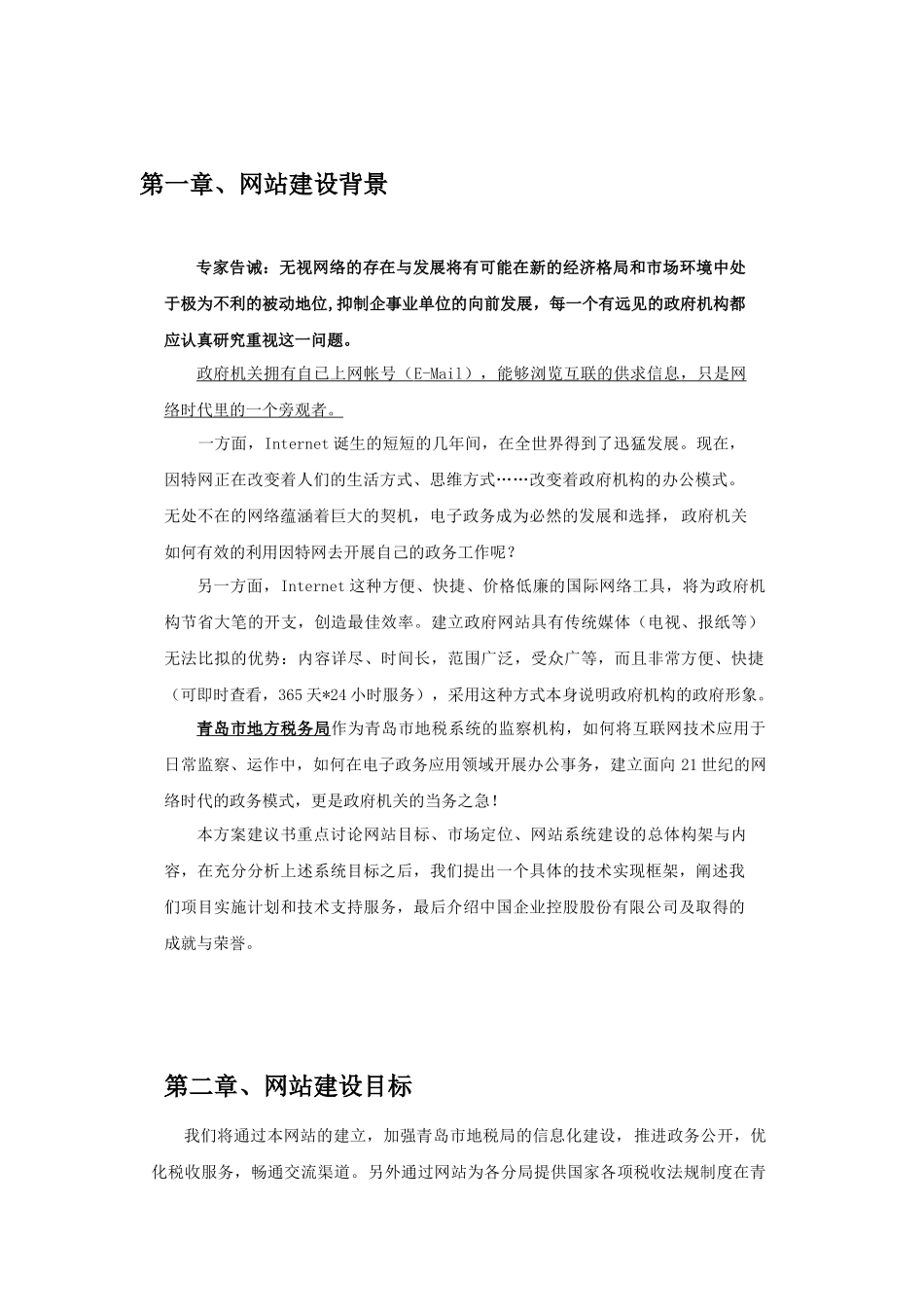 第一章、网站建设背景

专家告诫：无视网络的存在与发展将有可能在新的经济格局和市场环境中处于极为不利的被动地位,抑制企事业单位的向前发展，每一个有远见的政府机构都应认真研究重视这一问题。

政府机关拥有自已上网帐号（E-Mail），能够浏览互联的供求信息，只是网络时代里的一个旁观者。

一方面，Internet 诞生的短短的几年间，在全世界得到了迅猛发展。现在，因特网正在改变着人们的生活方式、思维方式……改变着政府机构的办公模式。无处不在的网络蕴涵着巨大的契机，电子政务成为必然的发展和选择，政府机关如何有效的利用因特网去开展自己的政务工作呢？

另一方面，Internet 这种方便、快捷、价格低廉的国际网络工具，将为政府机构节省大笔的开支，创造最佳效率。建立政府网站具有传统媒体（电视、报纸等）无法比拟的优势：内容详尽、时间长，范围广泛，受众广等，而且非常方便、快捷（可即时查看，365 天*24 小时服务），采用这种方式本身说明政府机构的政府形象。

青岛市地方税务局作为青岛市地税系统的监察机构，如何将互联网技术应用于日常监察、运作中，如何在电子政务应用领域开展办公事务，建立面向 21 世纪的网络时代的政务模式，更是政府机关的当务之急！

本方案建议书重点讨论网站目标、市场定位、网站系统建设的总体构架与内容，在充分分析上述系统目标之后，我们提出一个具体的技术实现框架，阐述我们项目实施计划和技术支持服务，最后介绍中国企业控股股份有限公司及取得的成就与荣誉。

第二章、网站建设目标

我们将通过本网站的建立，加强青岛市地税局的信息化建设，推进政务公开，优化税收服务，畅通交流渠道。另外通过网站为各分局提供国家各项税收法规制度在青